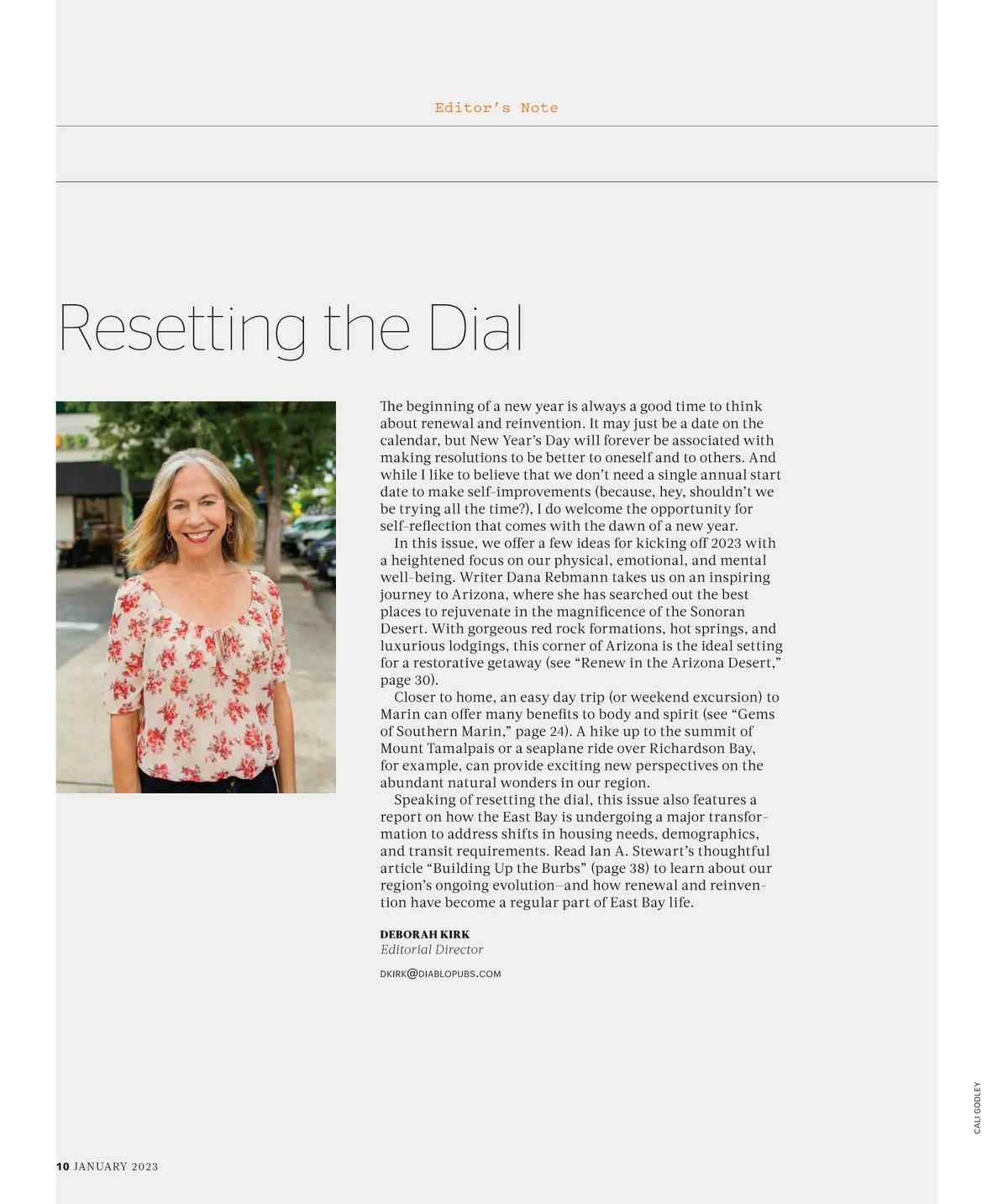 Editor's Note

Resetting the Dial

The beginning of a new year is always a good time to think about renewal and reinvention. It may just be a date on the calendar, but New Year's Day will forever be associated with making resolutions to be better to oneself and to others. And while I like to believe that we don't need a single annual start date to make self-improvements (because, hey, shouldn't we be trying all the time?), I do welcome the opportunity for self-reflection that comes with the dawn of a new year.

In this issue, we offer a few ideas for kicking off 2023 with a heightened focus on our physical, emotional, and mental well-being. Writer Dana Rebmann takes us on an inspiring journey to Arizona, where she has searched out the best places to rejuvenate in the magnificence of the Sonoran Desert. With gorgeous red rock formations, hot springs, and luxurious lodgings, this corner of Arizona is the ideal setting for a restorative getaway (see "Renew in the Arizona Desert," page 30).

Closer to home, an easy day trip (or weekend excursion) to Marin can offer many benefits to body and spirit (see "Gems of Southern Marin," page 24). A hike up to the summit of Mount Tamalpais or a seaplane ride over Richardson Bay, for example, can provide exciting new perspectives on the abundant natural wonders in our region.

Speaking of resetting the dial, this issue also features a report on how the East Bay is undergoing a major transformation to address shifts in housing needs, demographics, and transit requirements. Read Ian A. Stewart's thoughtful article "Building Up the Burbs" (page 38) to learn about our region's ongoing evolution—and how renewal and reinvention have become a regular part of East Bay life.

DEBORAH KIRK
Editorial Director

DKIRK@DIABLOPUBS.COM

CALI GODLEY

10 JANUARY 2023